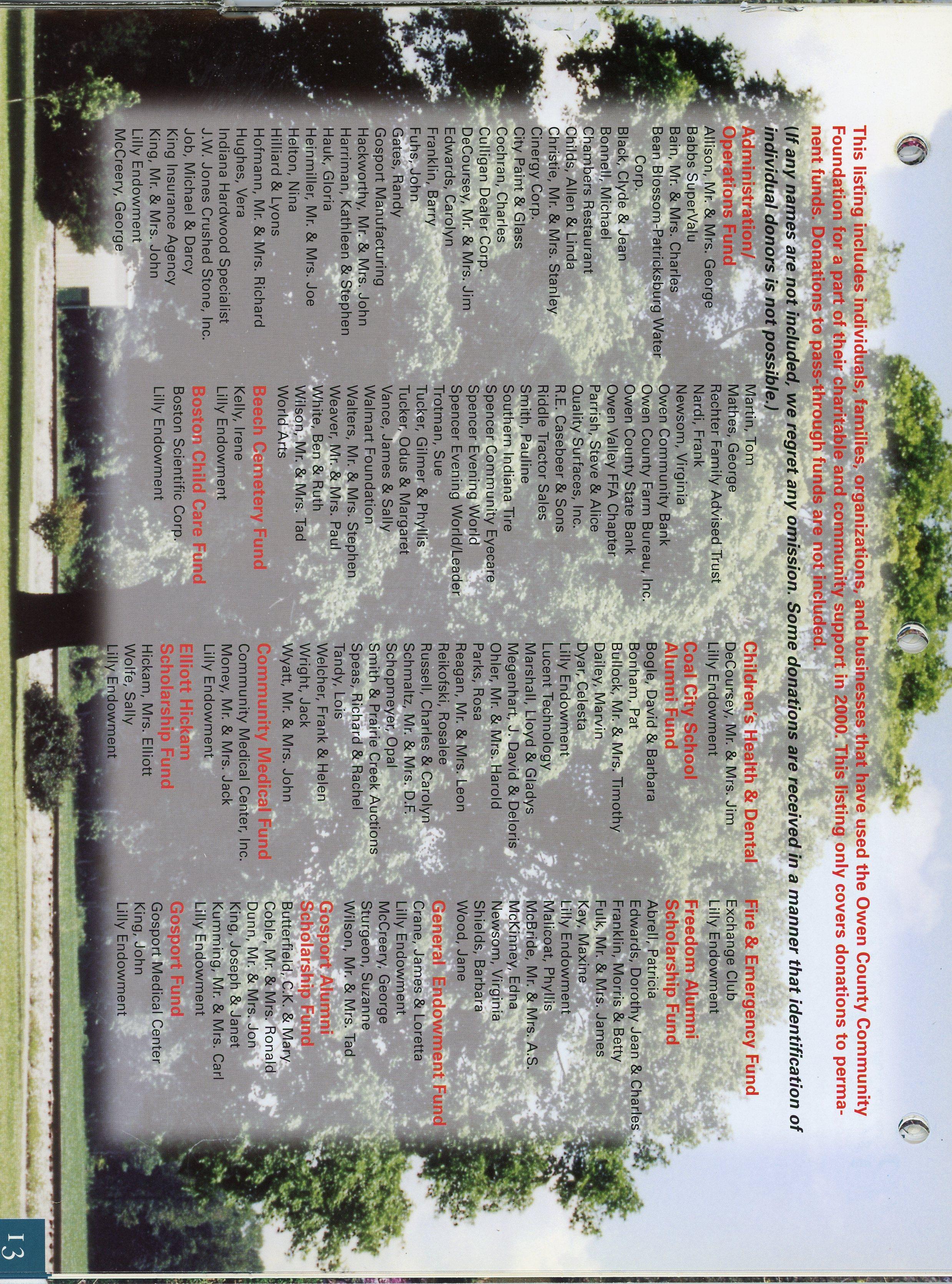 This listing includes individuals, families, organizations, and businesses that have used the Owen County Community Foundation for a part of their charitable and community support in 2000. This listing only covers donations to permanent funds. Donations to pass-through funds are not included.

(If any names are not included, we regret any omission. Some donations are received in a manner that identification of individual donors is not possible.)

Administration/ Operations Fund
Allison, Mr. & Mrs. George
Babbs SuperValu
Bain, Mr. & Mrs. Charles
Bean Blossom-Patricksburg Water Corp.
Black, Clyde & Jean
Bonnell, Michael
Chambers Restaurant
Childs, Allen & Linda
Christie, Mr. & Mrs. Stanley
Cinergy Corp.
City Paint & Glass
Cochran, Charles
Culligan Dealer Corp.
DeCoursey, Mr. & Mrs. Jim
Edwards, Carolyn
Franklin, Barry
Fuhs, John
Gates, Randy
Gosport Manufacturing
Hackworthy, Mr. & Mrs. John
Harriman, Kathleen & Stephen
Hauk, Gloria
Heinmiller, Mr. & Mrs. Joe
Helton, Nina
Hilliard & Lyons
Hofmann, Mr. & Mrs. Richard
Hughes, Vera
Indiana Hardwood Specialist
J.W. Jones Crushed Stone, Inc.
Job, Michael & Darcy
King Insurance Agency
King, Mr. & Mrs. John
Lilly Endowment
McCreery, George

Martin, Tom
Mathes, George
Rechter Family Advised Trust
Nardi, Frank
Newsom, Virginia
Owen Community Bank
Owen County Farm Bureau, Inc.
Owen County State Bank
Owen Valley FFA Chapter
Parrish, Steve & Alice
Quality Surfaces, Inc.
R.E. Casebeer & Sons
Riddle Tractor Sales
Smith, Pauline
Southern Indiana Tire
Spencer Community Eyecare
Spencer Evening World
Spencer Evening World/Leader
Trotman, Sue
Tucker, Gilmer & Phyllis
Tucker, Odus & Margaret
Vance, James & Sally
Walmart Foundation
Walters, Mr. & Mrs. Stephen
Weaver, Mr. & Mrs. Paul
White, Ben & Ruth
Wilson, Mr. & Mrs. Tad
World Arts

Beech Cemetery Fund
Kelly, Irene
Lilly Endowment

Boston Child Care Fund
Boston Scientific Corp.
Lilly Endowment

Children's Health & Dental
DeCoursey, Mr. & Mrs. Jim
Lilly Endowment

Coal City School Alumni Fund
Bogle, David & Barbara
Bonham, Pat
Bullock, Mr. & Mrs. Timothy
Dailey, Marvin
Dyar, Celesta
Lilly Endowment
Lucent Technology
Marshall, Lloyd & Gladys
Megenhart, J. David & Deloris
Ohler, Mr. & Mrs. Harold
Parks, Rosa
Reagan, Mr. & Mrs. Leon
Reikofski, Rosalee
Russell, Charles & Carolyn
Schmaltz, Mr. & Mrs. D.F.
Schopmeyer, Opal
Smith & Prairie Creek Auctions
Speas, Richard & Rachel
Tandy, Lois
Welcher, Frank & Helen
Wright, Jack
Wyatt, Mr. & Mrs. John

Community Medical Fund
Community Medical Center, Inc.
Money, Mr. & Mrs. Jack
Lilly Endowment

Elliott Hickam Scholarship Fund
Hickam, Mrs. Elliott
Wolfe, Sally
Lilly Endowment

Fire & Emergency Fund
Exchange Club
Lilly Endowment

Freedom Alumni Scholarship Fund
Abrell, Patricia
Edwards, Dorothy Jean & Charles
Franklin, Morris & Betty
Fulk, Mr. & Mrs. James
Kay, Maxine
Lilly Endowment
Malicoat, Phyllis
McBride, Mr. & Mrs. A.S.
McKinney, Edna
Newsom, Virginia
Shields, Barbara
Wood, Jane

General Endowment Fund
Crane, James & Loretta
Lilly Endowment
McCreery, George
Sturgeon, Suzanne
Wilson, Mr. & Mrs. Tad

Gosport Alumni Scholarship Fund
Butterfield, C.K. & Mary
Coble, Mr. & Mrs. Ronald
Dunn, Mr. & Mrs. Jon
King, Joseph & Janet
Kumming, Mr. & Mrs. Carl
Lilly Endowment

Gosport Fund
Gosport Medical Center
King, John
Lilly Endowment

13